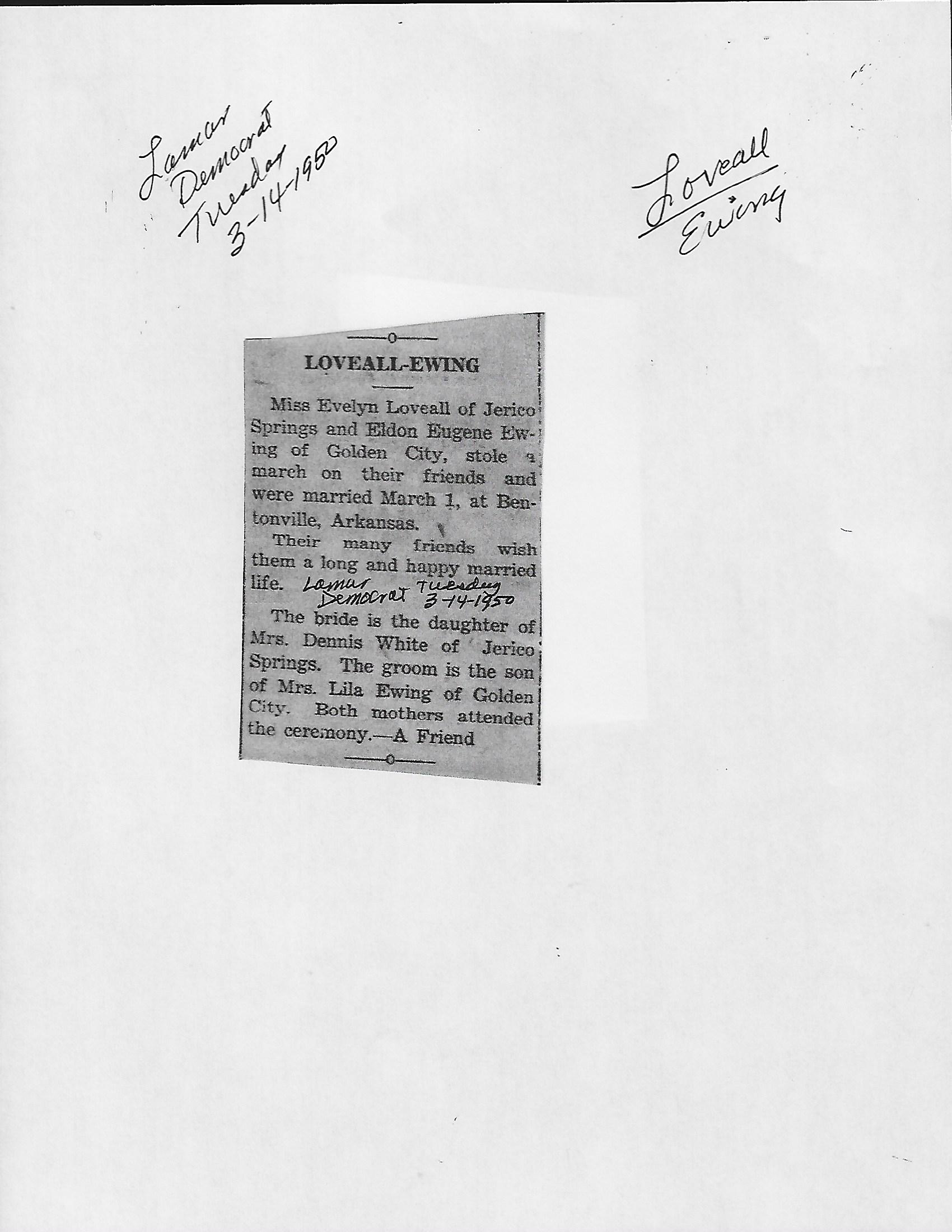 Lamar
Democrat
Tuesday
3-14-1950

Loveall
Ewing

LOVEALL-EWING

Miss Evelyn Loveall of Jerico Springs and Eldon Eugene Ewing of Golden City, stole a march on their friends and were married March 1, at Bentonville, Arkansas.

Their many friends wish them a long and happy married life. Lamar Democrat Tuesday 3-14-1950

The bride is the daughter of Mrs. Dennis White of Jerico Springs. The groom is the son of Mrs. Lila Ewing of Golden City. Both mothers attended the ceremony.—A Friend